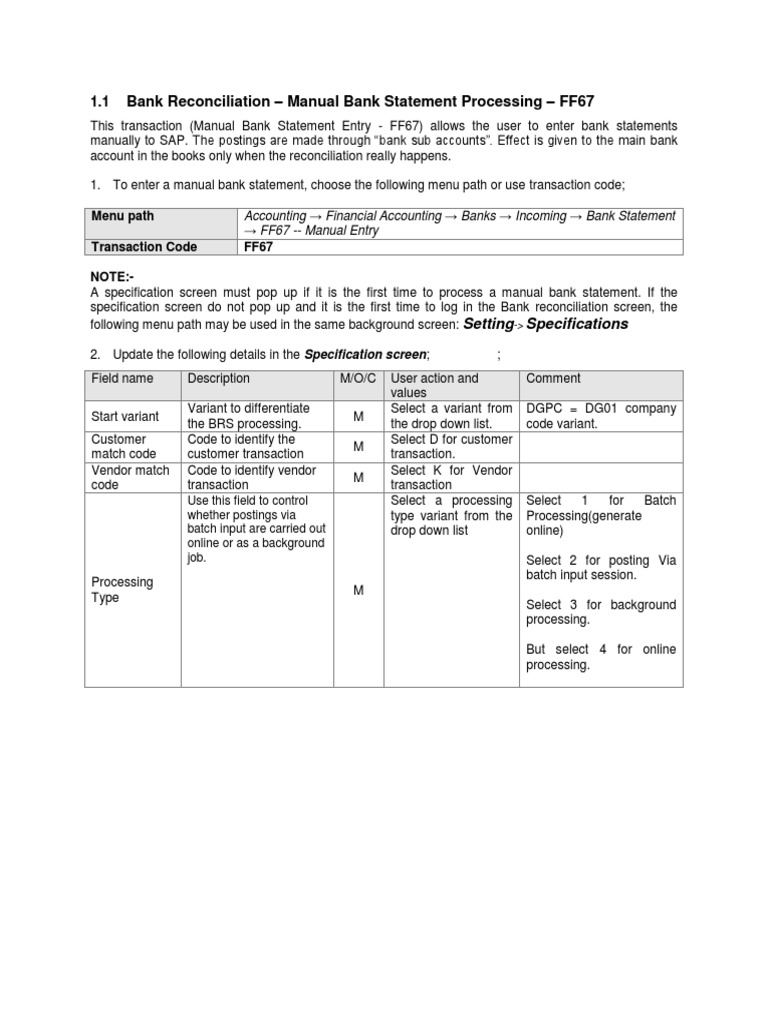 1.1 Bank Reconciliation – Manual Bank Statement Processing – FF67

This transaction (Manual Bank Statement Entry - FF67) allows the user to enter bank statements manually to SAP. The postings are made through "bank sub accounts". Effect is given to the main bank account in the books only when the reconciliation really happens.

1. To enter a manual bank statement, choose the following menu path or use transaction code;

| Menu path | Accounting → Financial Accounting → Banks → Incoming → Bank Statement → FF67 -- Manual Entry |
|---|---|
| Transaction Code | FF67 |

NOTE:-
A specification screen must pop up if it is the first time to process a manual bank statement. If the specification screen do not pop up and it is the first time to log in the Bank reconciliation screen, the following menu path may be used in the same background screen: Setting-> Specifications

2. Update the following details in the Specification screen; ;

| Field name | Description | M/O/C | User action and values | Comment |
|---|---|---|---|---|
| Start variant | Variant to differentiate the BRS processing. | M | Select a variant from the drop down list. | DGPC = DG01 company code variant. |
| Customer match code | Code to identify the customer transaction | M | Select D for customer transaction. | |
| Vendor match code | Code to identify vendor transaction | M | Select K for Vendor transaction | |
| Processing Type | Use this field to control whether postings via batch input are carried out online or as a background job. | M | Select a processing type variant from the drop down list | Select 1 for Batch Processing(generate online) Select 2 for posting Via batch input session. Select 3 for background processing. But select 4 for online processing. |